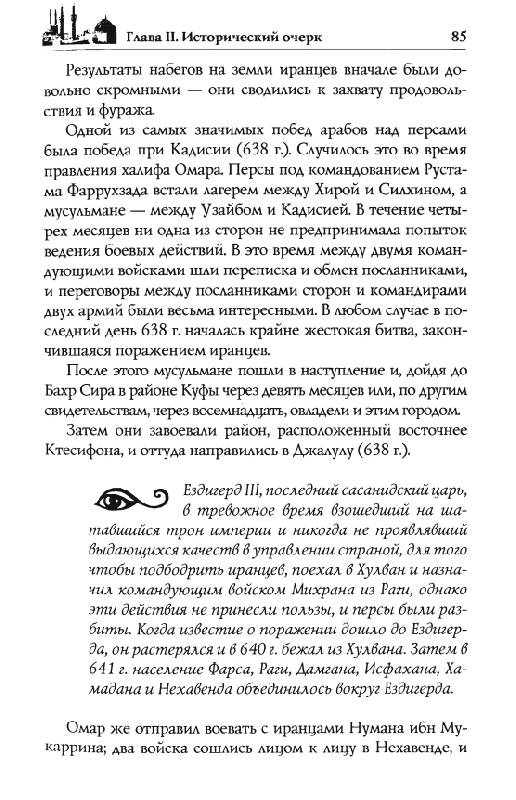 Глава II. Исторический очерк 85

Результаты набегов на земли иранцев вначале были довольно скромными — они сводились к захвату продовольствия и фуража.

Одной из самых значимых побед арабов над персами была победа при Кадисии (638 г.). Случилось это во время правления халифа Омара. Персы под командованием Рустама Фаррухзада встали лагерем между Хирой и Силхином, а мусульмане — между Узайбом и Кадисией. В течение четырех месяцев ни одна из сторон не предпринимала попыток ведения боевых действий. В это время между двумя командующими войсками шли переписка и обмен посланниками, и переговоры между посланниками сторон и командирами двух армий были весьма интересными. В любом случае в последний день 638 г. началась крайне жестокая битва, закончившаяся поражением иранцев.

После этого мусульмане пошли в наступление и, дойдя до Бахр Сира в районе Куфы через девять месяцев или, по другим свидетельствам, через восемнадцать, овладели и этим городом.

Затем они завоевали район, расположенный восточнее Ктесифона, и оттуда направились в Джалулу (638 г.).

Ездигерд III, последний сасанидский царь, в тревожное время взошедший на шатавшийся трон империи и никогда не проявлявший выдающихся качеств в управлении страной, для того чтобы подбодрить иранцев, поехал в Хулван и назначил командующим войском Михрана из Раги, однако эти действия не принесли пользы, и персы были разбиты. Когда известие о поражении дошло до Ездигерда, он растерялся и в 640 г. бежал из Хулвана. Затем в 641 г. население Фарса, Раги, Дамгана, Исфахана, Хамадана и Нехавенда объединилось вокруг Ездигерда.

Омар же отправил воевать с иранцами Нумана ибн Мукаррина; два войска сошлись лицом к лицу в Нехавенде, и